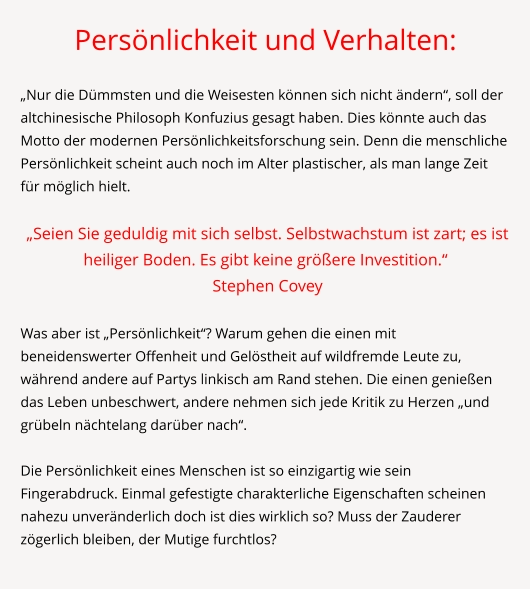 Persönlichkeit und Verhalten:

„Nur die Dümmsten und die Weisesten können sich nicht ändern“, soll der altchinesische Philosoph Konfuzius gesagt haben. Dies könnte auch das Motto der modernen Persönlichkeitsforschung sein. Denn die menschliche Persönlichkeit scheint auch noch im Alter plastischer, als man lange Zeit für möglich hielt.

„Seien Sie geduldig mit sich selbst. Selbstwachstum ist zart; es ist heiliger Boden. Es gibt keine größere Investition.“
Stephen Covey

Was aber ist „Persönlichkeit“? Warum gehen die einen mit beneidenswerter Offenheit und Gelöstheit auf wildfremde Leute zu, während andere auf Partys linkisch am Rand stehen. Die einen genießen das Leben unbeschwert, andere nehmen sich jede Kritik zu Herzen „und grübeln nächtelang darüber nach“.

Die Persönlichkeit eines Menschen ist so einzigartig wie sein Fingerabdruck. Einmal gefestigte charakterliche Eigenschaften scheinen nahezu unveränderlich doch ist dies wirklich so? Muss der Zauderer zögerlich bleiben, der Mutige furchtlos?